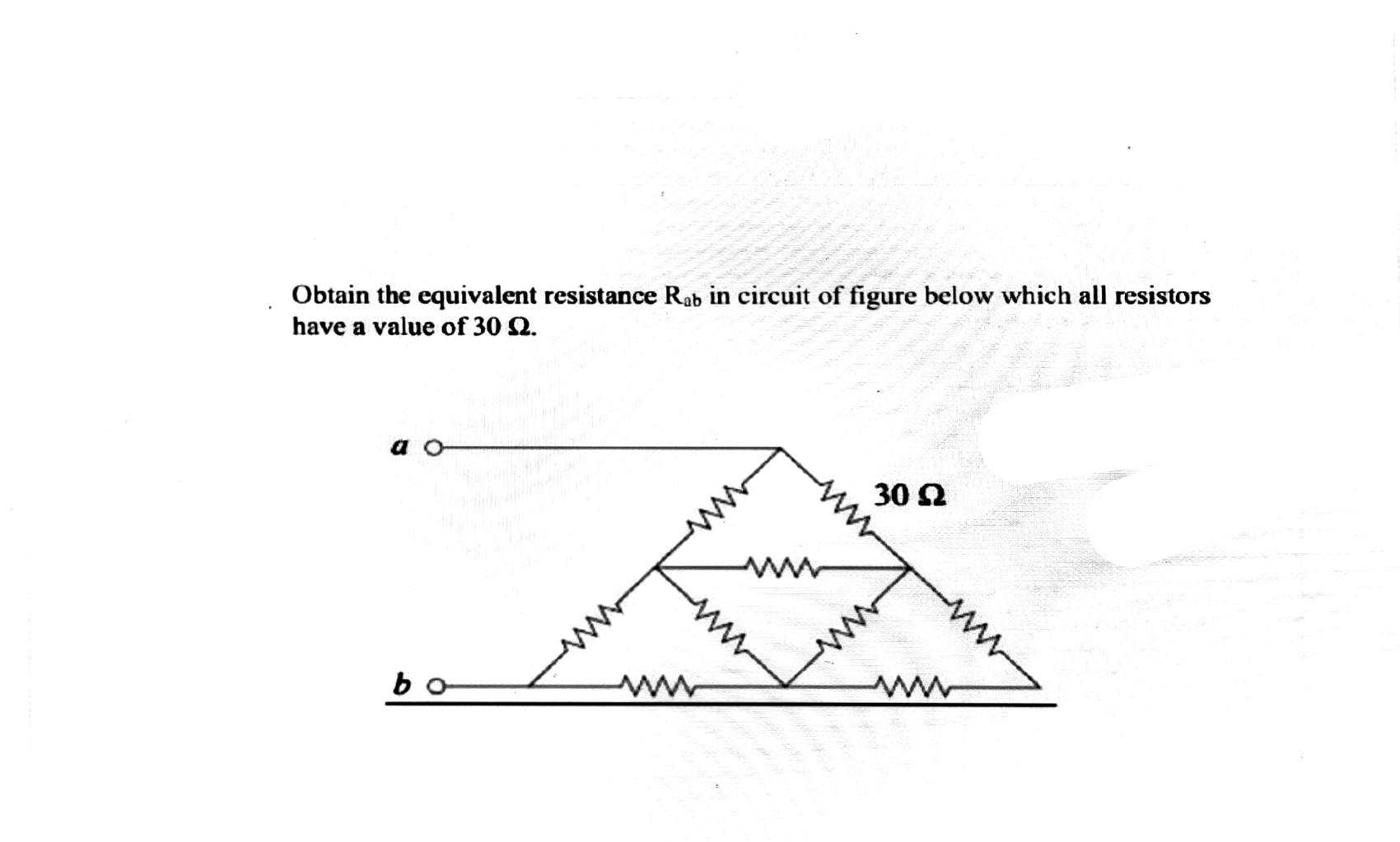 Obtain the equivalent resistance $R_{ab}$ in circuit of figure below which all resistors have a value of 30 Ω.

a

30 Ω

b